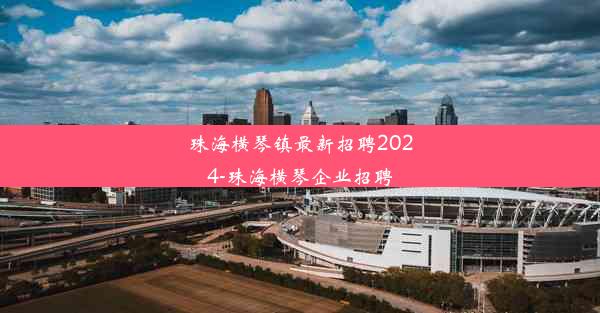 珠海横琴镇最新招聘2024-珠海横琴企业招聘